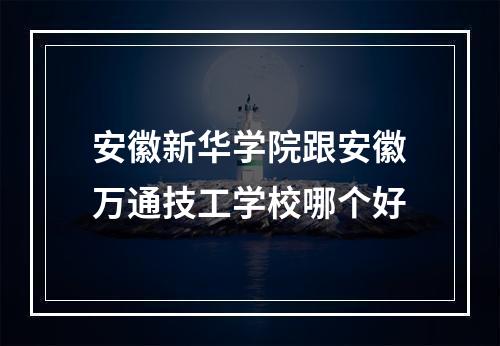 安徽新华学院跟安徽万通技工学校哪个好